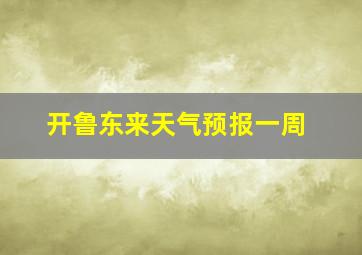 开鲁东来天气预报一周